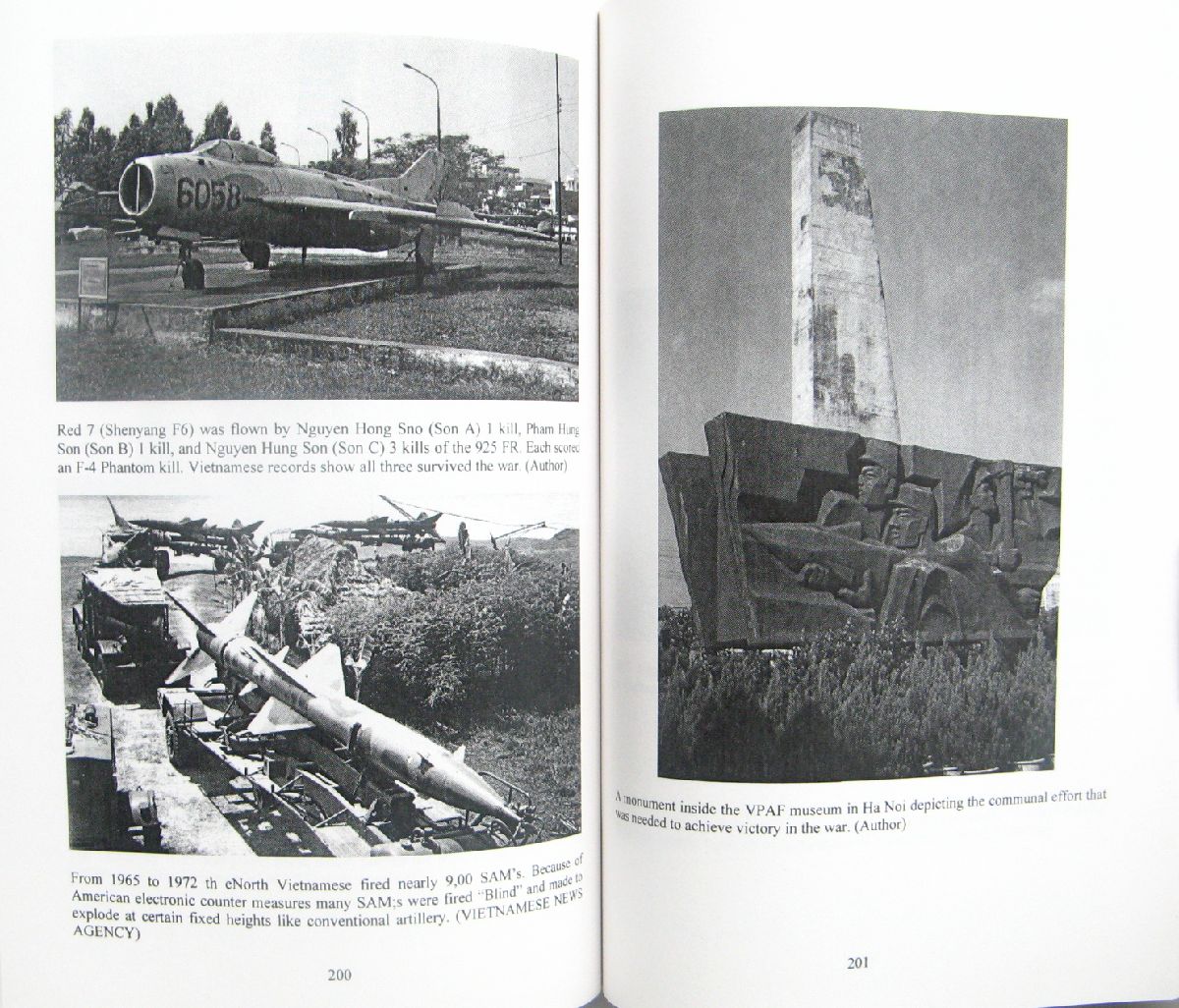 6058

Red 7 (Shenyang F6) was flown by Nguyen Hong Sno (Son A) 1 kill, Pham Hung Son (Son B) 1 kill, and Nguyen Hung Son (Son C) 3 kills of the 925 FR. Each scored an F-4 Phantom kill. Vietnamese records show all three survived the war. (Author)

From 1965 to 1972 th eNorth Vietnamese fired nearly 9,00 SAM's. Because of American electronic counter measures many SAM;s were fired "Blind" and made to explode at certain fixed heights like conventional artillery. (VIETNAMESE NEWS AGENCY)

200

A monument inside the VPAF museum in Ha Noi depicting the communal effort that was needed to achieve victory in the war. (Author)

201